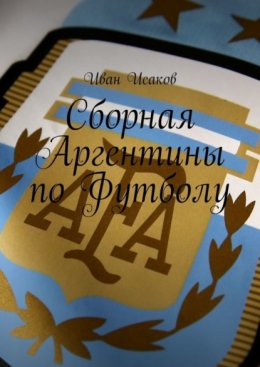 Иван Исаков

Сборная Аргентины по Футболу

AFA